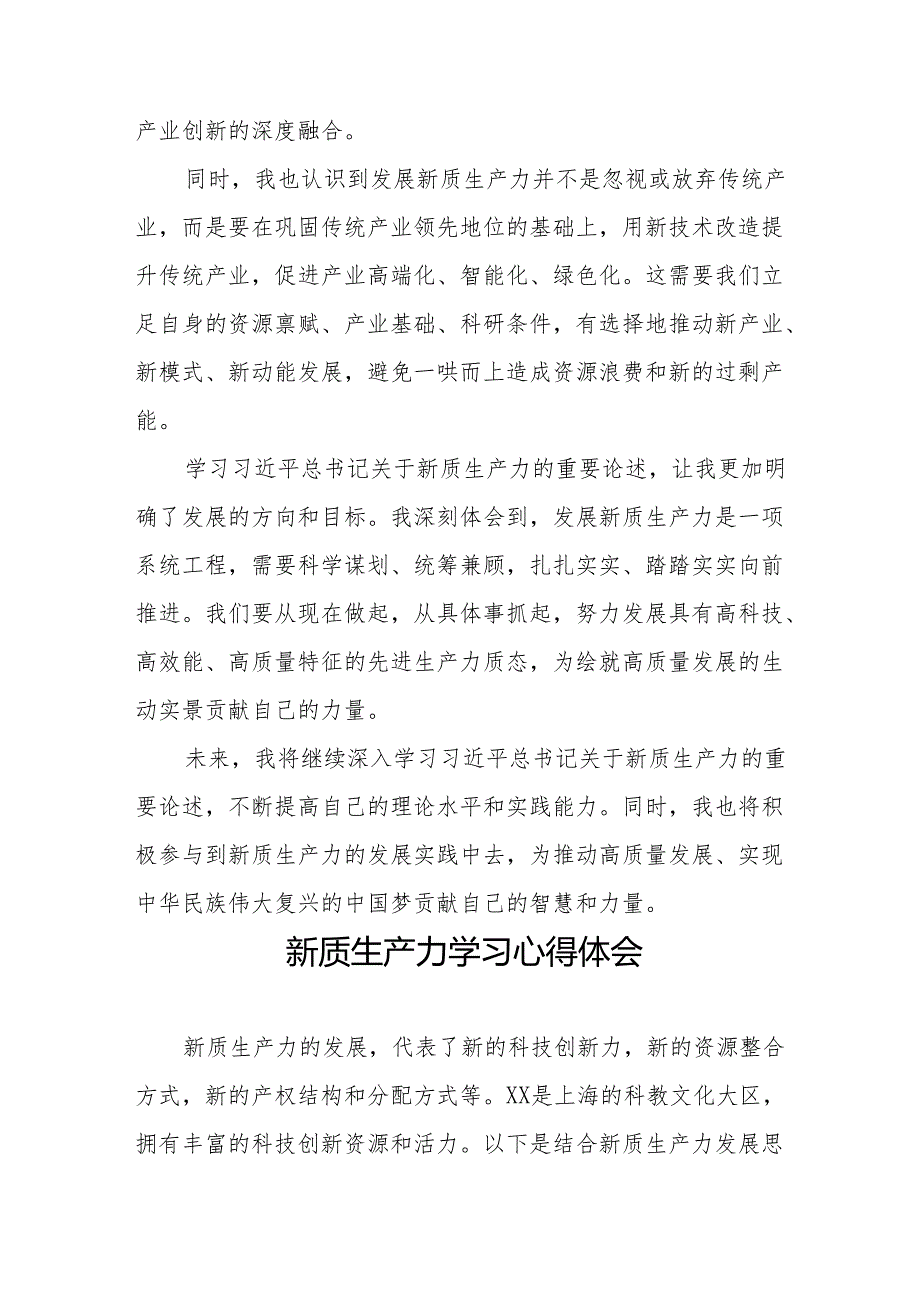 产业创新的深度融合。

同时，我也认识到发展新质生产力并不是忽视或放弃传统产业，而是要在巩固传统产业领先地位的基础上，用新技术改造提升传统产业，促进产业高端化、智能化、绿色化。这需要我们立足自身的资源禀赋、产业基础、科研条件，有选择地推动新产业、新模式、新动能发展，避免一哄而上造成资源浪费和新的过剩产能。

学习习近平总书记关于新质生产力的重要论述，让我更加明确了发展的方向和目标。我深刻体会到，发展新质生产力是一项系统工程，需要科学谋划、统筹兼顾，扎扎实实、踏踏实实向前推进。我们要从现在做起，从具体事抓起，努力发展具有高科技、高效能、高质量特征的先进生产力质态，为绘就高质量发展的生动实景贡献自己的力量。

未来，我将继续深入学习习近平总书记关于新质生产力的重要论述，不断提高自己的理论水平和实践能力。同时，我也将积极参与到新质生产力的发展实践中去，为推动高质量发展、实现中华民族伟大复兴的中国梦贡献自己的智慧和力量。

新质生产力学习心得体会

新质生产力的发展，代表了新的科技创新力，新的资源整合方式，新的产权结构和分配方式等。XX是上海的科教文化大区，拥有丰富的科技创新资源和活力。以下是结合新质生产力发展思